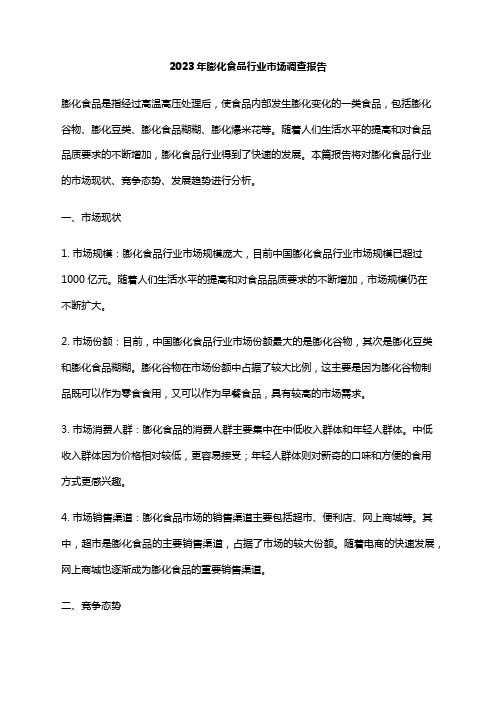 2023年膨化食品行业市场调查报告

膨化食品是指经过高温高压处理后，使食品内部发生膨化变化的一类食品，包括膨化谷物、膨化豆类、膨化食品糊糊、膨化爆米花等。随着人们生活水平的提高和对食品品质要求的不断增加，膨化食品行业得到了快速的发展。本篇报告将对膨化食品行业的市场现状、竞争态势、发展趋势进行分析。

一、市场现状

1. 市场规模：膨化食品行业市场规模庞大，目前中国膨化食品行业市场规模已超过1000亿元。随着人们生活水平的提高和对食品品质要求的不断增加，市场规模仍在不断扩大。

2. 市场份额：目前，中国膨化食品行业市场份额最大的是膨化谷物，其次是膨化豆类和膨化食品糊糊。膨化谷物在市场份额中占据了较大比例，这主要是因为膨化谷物制品既可以作为零食食用，又可以作为早餐食品，具有较高的市场需求。

3. 市场消费人群：膨化食品的消费人群主要集中在中低收入群体和年轻人群体。中低收入群体因为价格相对较低，更容易接受；年轻人群体则对新奇的口味和方便的食用方式更感兴趣。

4. 市场销售渠道：膨化食品市场的销售渠道主要包括超市、便利店、网上商城等。其中，超市是膨化食品的主要销售渠道，占据了市场的较大份额。随着电商的快速发展，网上商城也逐渐成为膨化食品的重要销售渠道。

二、竞争态势